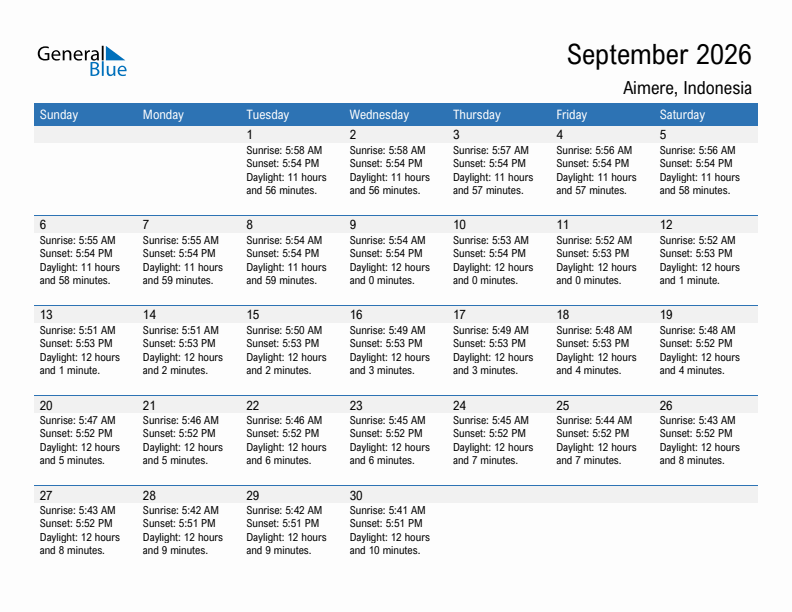 General Blue

September 2026
Aimere, Indonesia

| Sunday | Monday | Tuesday | Wednesday | Thursday | Friday | Saturday |
|---|---|---|---|---|---|---|
| | | 1 Sunrise: 5:58 AM Sunset: 5:54 PM Daylight: 11 hours and 56 minutes. | 2 Sunrise: 5:58 AM Sunset: 5:54 PM Daylight: 11 hours and 56 minutes. | 3 Sunrise: 5:57 AM Sunset: 5:54 PM Daylight: 11 hours and 57 minutes. | 4 Sunrise: 5:56 AM Sunset: 5:54 PM Daylight: 11 hours and 57 minutes. | 5 Sunrise: 5:56 AM Sunset: 5:54 PM Daylight: 11 hours and 58 minutes. |
| 6 Sunrise: 5:55 AM Sunset: 5:54 PM Daylight: 11 hours and 58 minutes. | 7 Sunrise: 5:55 AM Sunset: 5:54 PM Daylight: 11 hours and 59 minutes. | 8 Sunrise: 5:54 AM Sunset: 5:54 PM Daylight: 11 hours and 59 minutes. | 9 Sunrise: 5:54 AM Sunset: 5:54 PM Daylight: 12 hours and 0 minutes. | 10 Sunrise: 5:53 AM Sunset: 5:54 PM Daylight: 12 hours and 0 minutes. | 11 Sunrise: 5:52 AM Sunset: 5:53 PM Daylight: 12 hours and 0 minutes. | 12 Sunrise: 5:52 AM Sunset: 5:53 PM Daylight: 12 hours and 1 minute. |
| 13 Sunrise: 5:51 AM Sunset: 5:53 PM Daylight: 12 hours and 1 minute. | 14 Sunrise: 5:51 AM Sunset: 5:53 PM Daylight: 12 hours and 2 minutes. | 15 Sunrise: 5:50 AM Sunset: 5:53 PM Daylight: 12 hours and 2 minutes. | 16 Sunrise: 5:49 AM Sunset: 5:53 PM Daylight: 12 hours and 3 minutes. | 17 Sunrise: 5:49 AM Sunset: 5:53 PM Daylight: 12 hours and 3 minutes. | 18 Sunrise: 5:48 AM Sunset: 5:53 PM Daylight: 12 hours and 4 minutes. | 19 Sunrise: 5:48 AM Sunset: 5:52 PM Daylight: 12 hours and 4 minutes. |
| 20 Sunrise: 5:47 AM Sunset: 5:52 PM Daylight: 12 hours and 5 minutes. | 21 Sunrise: 5:46 AM Sunset: 5:52 PM Daylight: 12 hours and 5 minutes. | 22 Sunrise: 5:46 AM Sunset: 5:52 PM Daylight: 12 hours and 6 minutes. | 23 Sunrise: 5:45 AM Sunset: 5:52 PM Daylight: 12 hours and 6 minutes. | 24 Sunrise: 5:45 AM Sunset: 5:52 PM Daylight: 12 hours and 7 minutes. | 25 Sunrise: 5:44 AM Sunset: 5:52 PM Daylight: 12 hours and 7 minutes. | 26 Sunrise: 5:43 AM Sunset: 5:52 PM Daylight: 12 hours and 8 minutes. |
| 27 Sunrise: 5:43 AM Sunset: 5:52 PM Daylight: 12 hours and 8 minutes. | 28 Sunrise: 5:42 AM Sunset: 5:51 PM Daylight: 12 hours and 9 minutes. | 29 Sunrise: 5:42 AM Sunset: 5:51 PM Daylight: 12 hours and 9 minutes. | 30 Sunrise: 5:41 AM Sunset: 5:51 PM Daylight: 12 hours and 10 minutes. | | | |